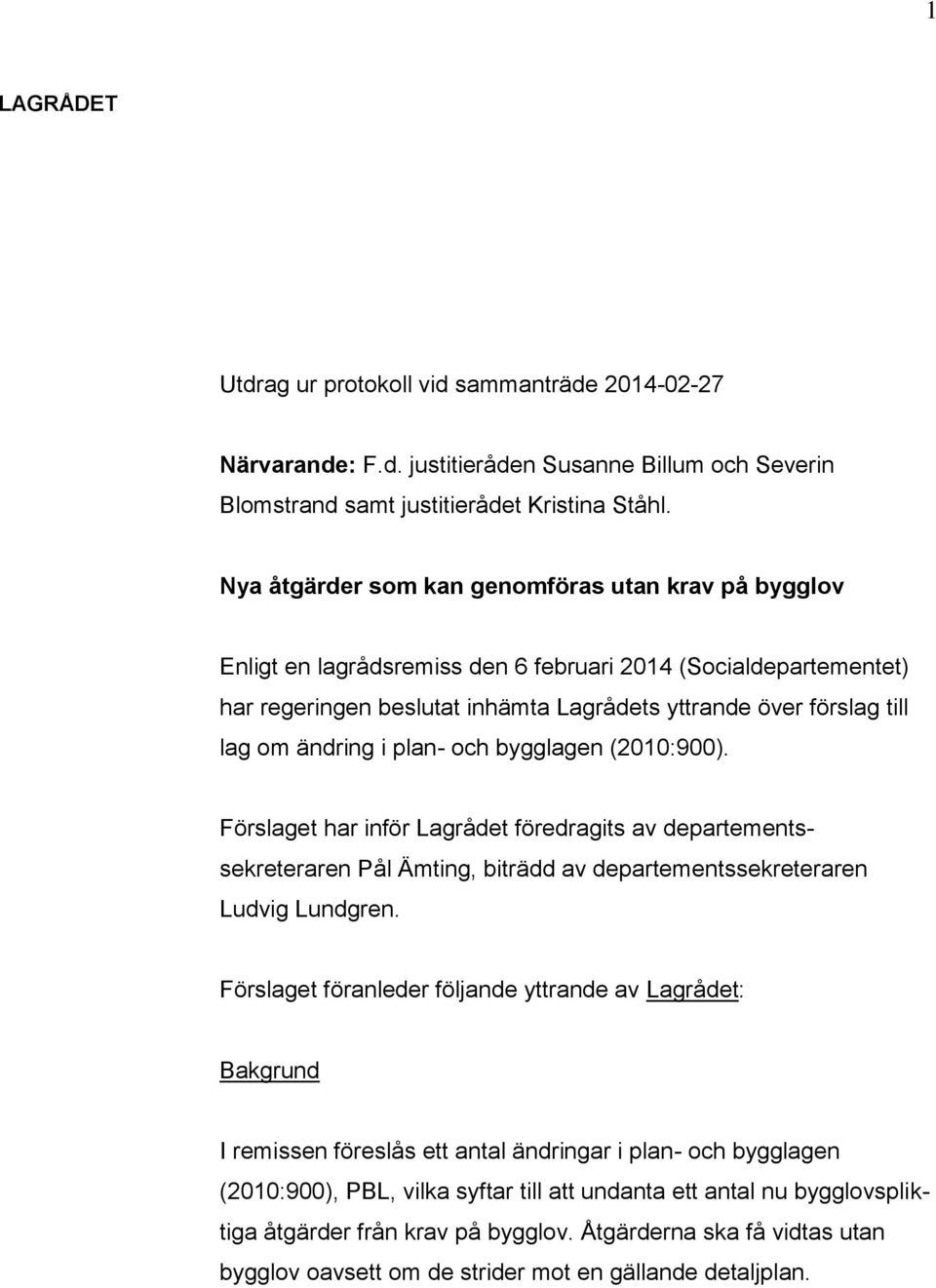 1

LAGRÅDET

Utdrag ur protokoll vid sammanträde 2014-02-27

Närvarande: F.d. justitieråden Susanne Billum och Severin Blomstrand samt justitierådet Kristina Ståhl.

Nya åtgärder som kan genomföras utan krav på bygglov

Enligt en lagrådsremiss den 6 februari 2014 (Socialdepartementet) har regeringen beslutat inhämta Lagrådets yttrande över förslag till lag om ändring i plan- och bygglagen (2010:900).

Förslaget har inför Lagrådet föredragits av departementssekreteraren Pål Ämting, biträdd av departementssekreteraren Ludvig Lundgren.

Förslaget föranleder följande yttrande av Lagrådet:

Bakgrund

I remissen föreslås ett antal ändringar i plan- och bygglagen (2010:900), PBL, vilka syftar till att undanta ett antal nu bygglovspliktiga åtgärder från krav på bygglov. Åtgärderna ska få vidtas utan bygglov oavsett om de strider mot en gällande detaljplan.